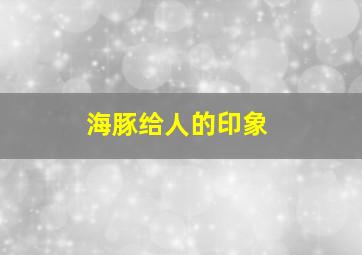 海豚给人的印象